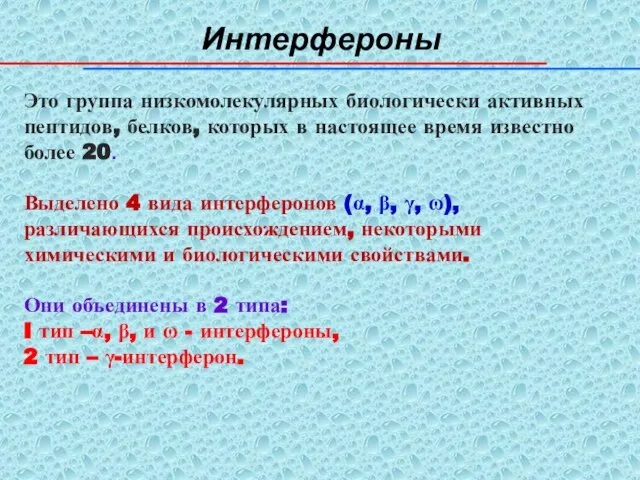 Интерфероны

Это группа низкомолекулярных биологически активных пептидов, белков, которых в настоящее время известно более 20.

Выделено 4 вида интерферонов (α, β, γ, ω), различающихся происхождением, некоторыми химическими и биологическими свойствами.

Они объединены в 2 типа:
I тип –α, β, и ω - интерфероны,
2 тип – γ-интерферон.